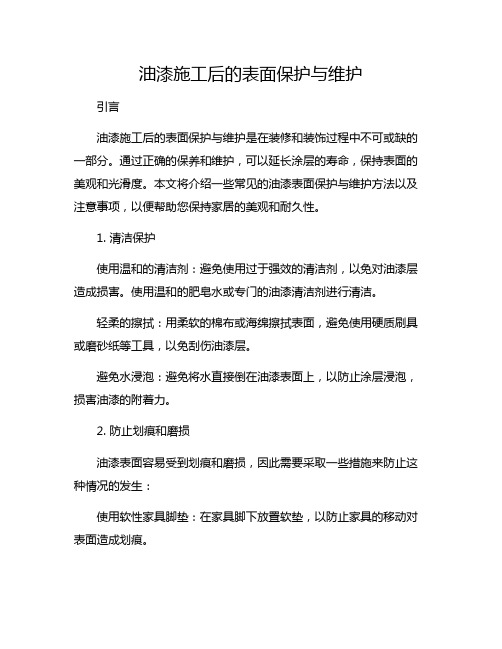 油漆施工后的表面保护与维护

引言

油漆施工后的表面保护与维护是在装修和装饰过程中不可或缺的一部分。通过正确的保养和维护，可以延长涂层的寿命，保持表面的美观和光滑度。本文将介绍一些常见的油漆表面保护与维护方法以及注意事项，以便帮助您保持家居的美观和耐久性。

1. 清洁保护

使用温和的清洁剂：避免使用过于强效的清洁剂，以免对油漆层造成损害。使用温和的肥皂水或专门的油漆清洁剂进行清洁。

轻柔的擦拭：用柔软的棉布或海绵擦拭表面，避免使用硬质刷具或磨砂纸等工具，以免刮伤油漆层。

避免水浸泡：避免将水直接倒在油漆表面上，以防止涂层浸泡，损害油漆的附着力。

2. 防止划痕和磨损

油漆表面容易受到划痕和磨损，因此需要采取一些措施来防止这种情况的发生：

使用软性家具脚垫：在家具脚下放置软垫，以防止家具的移动对表面造成划痕。